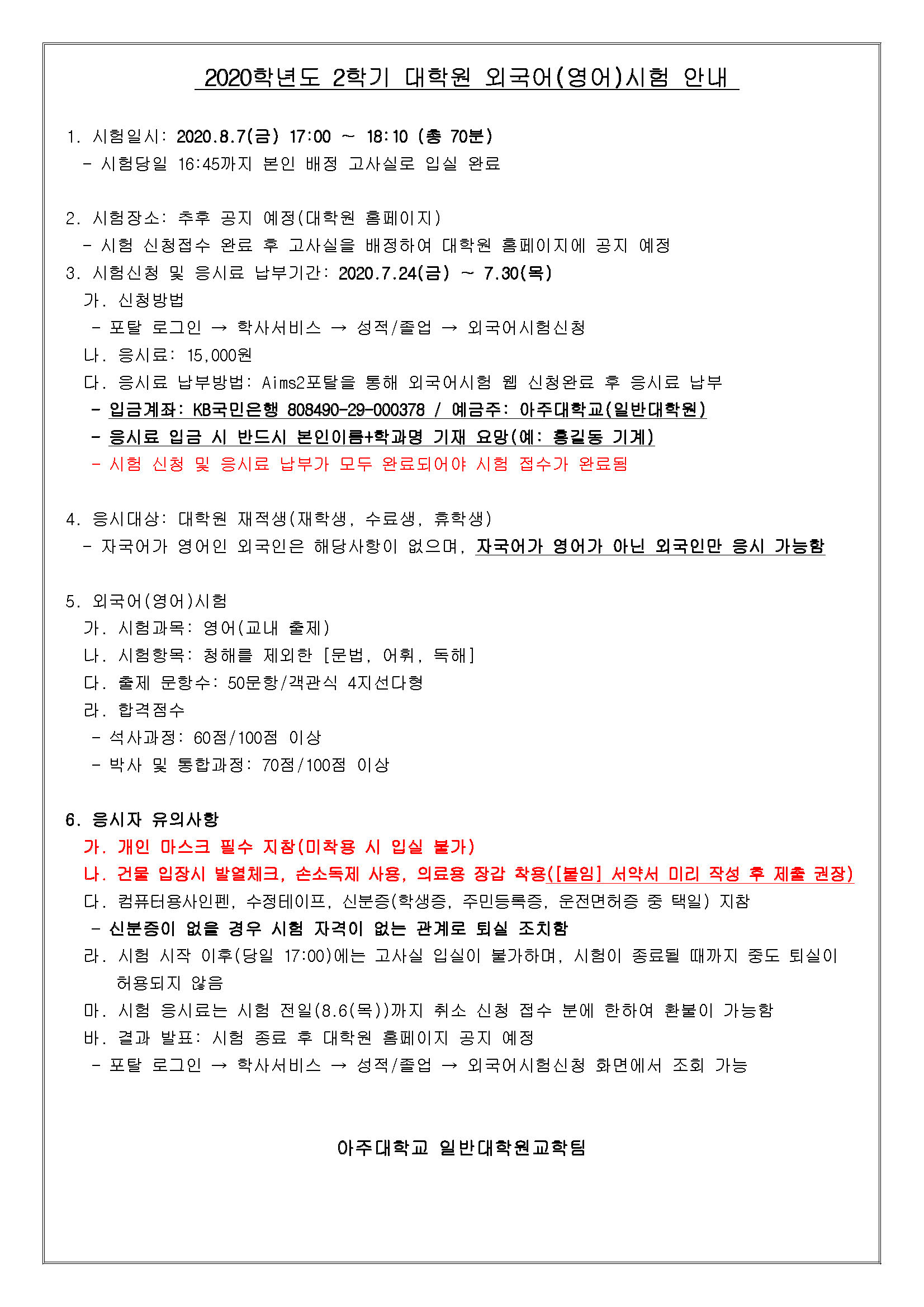 2020학년도 2학기 대학원 외국어(영어)시험 안내

1. 시험일시: 2020.8.7(금) 17:00 ~ 18:10 (총 70분)
- 시험당일 16:45까지 본인 배정 고사실로 입실 완료

2. 시험장소: 추후 공지 예정(대학원 홈페이지)
- 시험 신청접수 완료 후 고사실을 배정하여 대학원 홈페이지에 공지 예정
3. 시험신청 및 응시료 납부기간: 2020.7.24(금) ~ 7.30(목)
가. 신청방법
- 포탈 로그인 → 학사서비스 → 성적/졸업 → 외국어시험신청
나. 응시료: 15,000원
다. 응시료 납부방법: Aims2포탈을 통해 외국어시험 웹 신청완료 후 응시료 납부
- 입금계좌: KB국민은행 808490-29-000378 / 예금주: 아주대학교(일반대학원)
- 응시료 입금 시 반드시 본인이름+학과명 기재 요망(예: 홍길동 기계)
- 시험 신청 및 응시료 납부가 모두 완료되어야 시험 접수가 완료됨

4. 응시대상: 대학원 재적생(재학생, 수료생, 휴학생)
- 자국어가 영어인 외국인은 해당사항이 없으며, 자국어가 영어가 아닌 외국인만 응시 가능함

5. 외국어(영어)시험
가. 시험과목: 영어(교내 출제)
나. 시험항목: 청해를 제외한 [문법, 어휘, 독해]
다. 출제 문항수: 50문항/객관식 4지선다형
라. 합격점수
- 석사과정: 60점/100점 이상
- 박사 및 통합과정: 70점/100점 이상

6. 응시자 유의사항
가. 개인 마스크 필수 지참(미착용 시 입실 불가)
나. 건물 입장시 발열체크, 손소독제 사용, 의료용 장갑 착용([붙임] 서약서 미리 작성 후 제출 권장)
다. 컴퓨터용사인펜, 수정테이프, 신분증(학생증, 주민등록증, 운전면허증 중 택일) 지참
- 신분증이 없을 경우 시험 자격이 없는 관계로 퇴실 조치함
라. 시험 시작 이후(당일 17:00)에는 고사실 입실이 불가하며, 시험이 종료될 때까지 중도 퇴실이 허용되지 않음
마. 시험 응시료는 시험 전일(8.6(목))까지 취소 신청 접수 분에 한하여 환불이 가능함
바. 결과 발표: 시험 종료 후 대학원 홈페이지 공지 예정
- 포탈 로그인 → 학사서비스 → 성적/졸업 → 외국어시험신청 화면에서 조회 가능

아주대학교 일반대학원교학팀